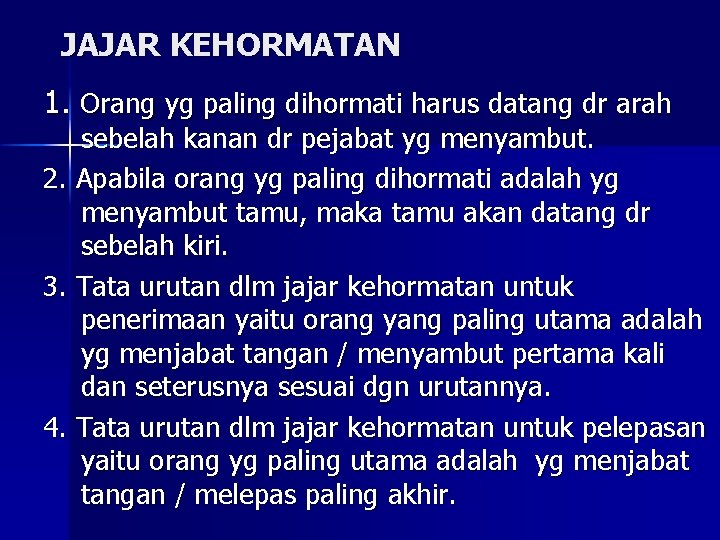 JAJAR KEHORMATAN

1. Orang yg paling dihormati harus datang dr arah sebelah kanan dr pejabat yg menyambut.

2. Apabila orang yg paling dihormati adalah yg menyambut tamu, maka tamu akan datang dr sebelah kiri.

3. Tata urutan dlm jajar kehormatan untuk penerimaan yaitu orang yang paling utama adalah yg menjabat tangan / menyambut pertama kali dan seterusnya sesuai dgn urutannya.

4. Tata urutan dlm jajar kehormatan untuk pelepasan yaitu orang yg paling utama adalah yg menjabat tangan / melepas paling akhir.